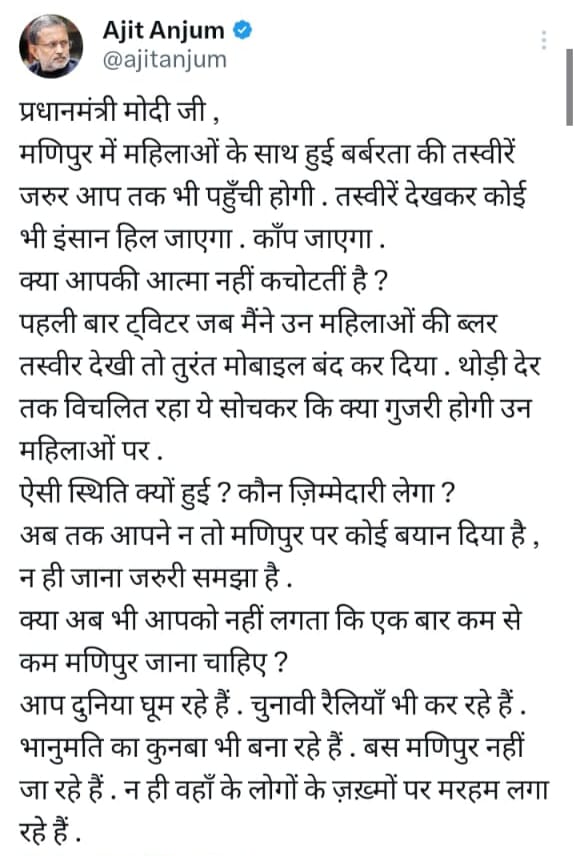 Ajit Anjum
@ajitanjum

प्रधानमंत्री मोदी जी ,
मणिपुर में महिलाओं के साथ हुई बर्बरता की तस्वीरें जरुर आप तक भी पहुँची होगी . तस्वीरें देखकर कोई भी इंसान हिल जाएगा . काँप जाएगा .
क्या आपकी आत्मा नहीं कचोटतीं है ?
पहली बार ट्विटर जब मैंने उन महिलाओं की ब्लर तस्वीर देखी तो तुरंत मोबाइल बंद कर दिया . थोड़ी देर तक विचलित रहा ये सोचकर कि क्या गुजरी होगी उन महिलाओं पर .
ऐसी स्थिति क्यों हुई ? कौन ज़िम्मेदारी लेगा ?
अब तक आपने न तो मणिपुर पर कोई बयान दिया है , न ही जाना जरुरी समझा है .
क्या अब भी आपको नहीं लगता कि एक बार कम से कम मणिपुर जाना चाहिए ?
आप दुनिया घूम रहे हैं . चुनावी रैलियाँ भी कर रहे हैं . भानुमति का कुनबा भी बना रहे हैं . बस मणिपुर नहीं जा रहे हैं . न ही वहाँ के लोगों के ज़ख़्मों पर मरहम लगा रहे हैं .